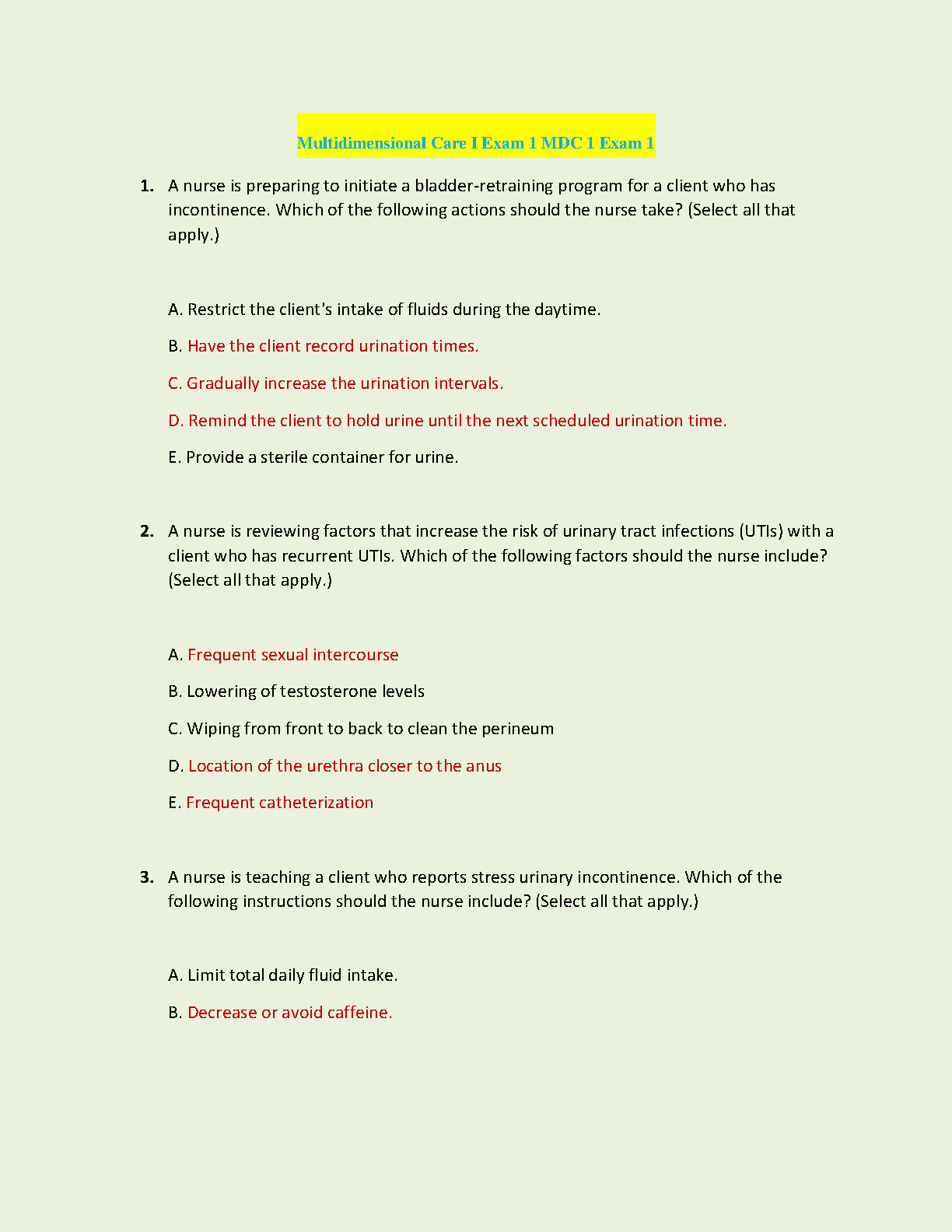 Multidimensional Care I Exam 1 MDC 1 Exam 1

1. A nurse is preparing to initiate a bladder-retraining program for a client who has incontinence. Which of the following actions should the nurse take? (Select all that apply.)

A. Restrict the client's intake of fluids during the daytime.

B. Have the client record urination times.

C. Gradually increase the urination intervals.

D. Remind the client to hold urine until the next scheduled urination time.

E. Provide a sterile container for urine.

2. A nurse is reviewing factors that increase the risk of urinary tract infections (UTIs) with a client who has recurrent UTIs. Which of the following factors should the nurse include? (Select all that apply.)

A. Frequent sexual intercourse

B. Lowering of testosterone levels

C. Wiping from front to back to clean the perineum

D. Location of the urethra closer to the anus

E. Frequent catheterization

3. A nurse is teaching a client who reports stress urinary incontinence. Which of the following instructions should the nurse include? (Select all that apply.)

A. Limit total daily fluid intake.

B. Decrease or avoid caffeine.